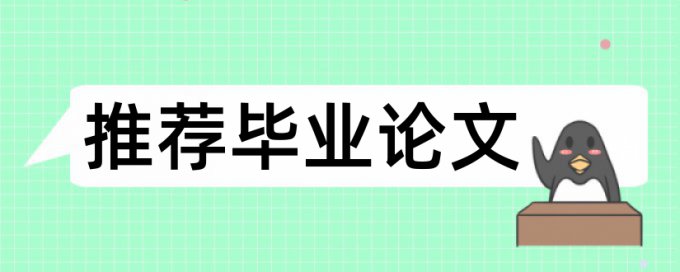 推荐毕业论文